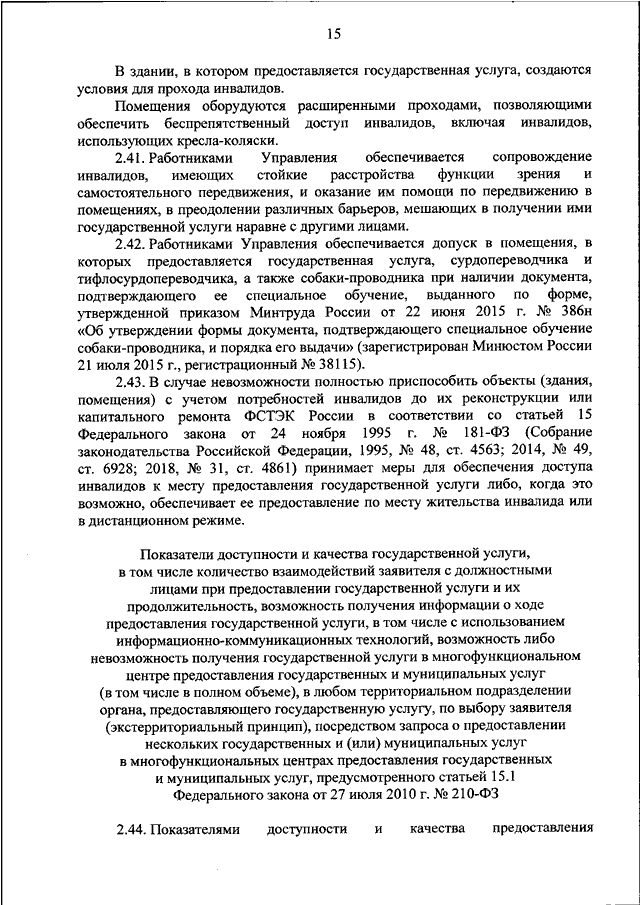 15

В здании, в котором предоставляется государственная услуга, создаются условия для прохода инвалидов.

Помещения оборудуются расширенными проходами, позволяющими обеспечить беспрепятственный доступ инвалидов, включая инвалидов, использующих кресла-коляски.

2.41. Работниками Управления обеспечивается сопровождение инвалидов, имеющих стойкие расстройства функции зрения и самостоятельного передвижения, и оказание им помощи по передвижению в помещениях, в преодолении различных барьеров, мешающих в получении ими государственной услуги наравне с другими лицами.

2.42. Работниками Управления обеспечивается допуск в помещения, в которых предоставляется государственная услуга, сурдопереводчика и тифлосурдопереводчика, а также собаки-проводника при наличии документа, подтверждающего ее специальное обучение, выданного по форме, утвержденной приказом Минтруда России от 22 июня 2015 г. № 386н «Об утверждении формы документа, подтверждающего специальное обучение собаки-проводника, и порядка его выдачи» (зарегистрирован Минюстом России 21 июля 2015 г., регистрационный № 38115).

2.43. В случае невозможности полностью приспособить объекты (здания, помещения) с учетом потребностей инвалидов до их реконструкции или капитального ремонта ФСТЭК России в соответствии со статьей 15 Федерального закона от 24 ноября 1995 г. № 181-ФЗ (Собрание законодательства Российской Федерации, 1995, № 48, ст. 4563; 2014, № 49, ст. 6928; 2018, № 31, ст. 4861) принимает меры для обеспечения доступа инвалидов к месту предоставления государственной услуги либо, когда это возможно, обеспечивает ее предоставление по месту жительства инвалида или в дистанционном режиме.

Показатели доступности и качества государственной услуги, в том числе количество взаимодействий заявителя с должностными лицами при предоставлении государственной услуги и их продолжительность, возможность получения информации о ходе предоставления государственной услуги, в том числе с использованием информационно-коммуникационных технологий, возможность либо невозможность получения государственной услуги в многофункциональном центре предоставления государственных и муниципальных услуг (в том числе в полном объеме), в любом территориальном подразделении органа, предоставляющего государственную услугу, по выбору заявителя (экстерриториальный принцип), посредством запроса о предоставлении нескольких государственных и (или) муниципальных услуг в многофункциональных центрах предоставления государственных и муниципальных услуг, предусмотренного статьей 15.1 Федерального закона от 27 июля 2010 г. № 210-ФЗ

2.44. Показателями доступности и качества предоставления